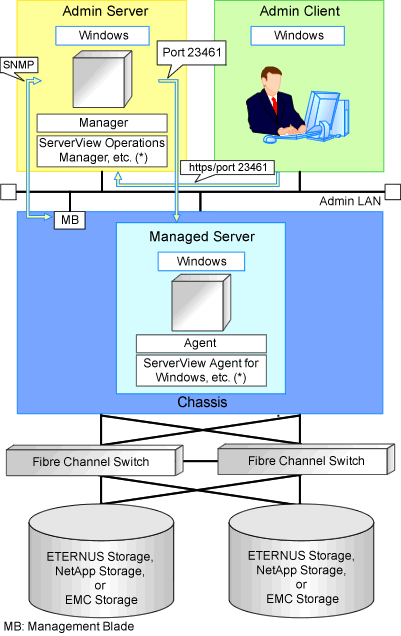 Admin Server

Windows

SNMP

Port 23461

Manager

ServerView Operations Manager, etc. (*)

Admin Client

Windows

https/port 23461

Admin LAN

MB

Managed Server

Windows

Agent

ServerView Agent for Windows, etc. (*)

Chassis

Fibre Channel Switch

Fibre Channel Switch

ETERNUS Storage, NetApp Storage, or EMC Storage

ETERNUS Storage, NetApp Storage, or EMC Storage

MB: Management Blade